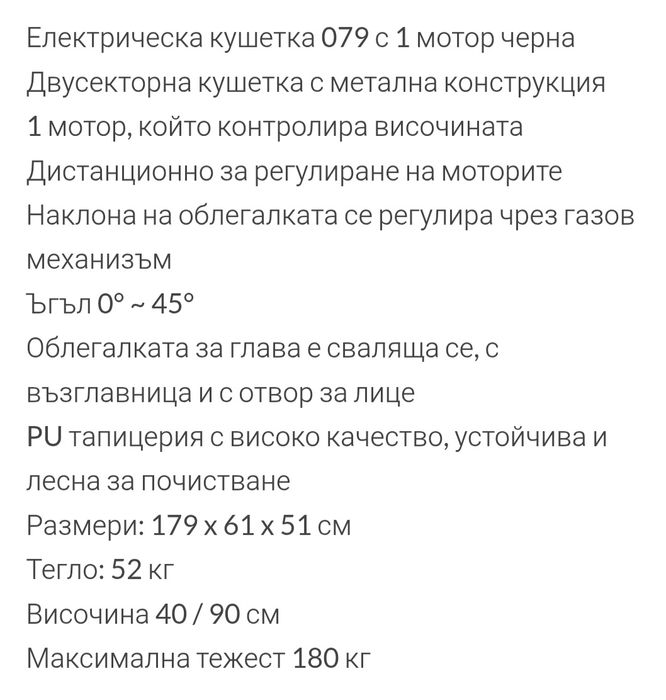 Електрическа кушетка 079 с 1 мотор черна
Двусекторна кушетка с метална конструкция
1 мотор, който контролира височината
Дистанционно за регулиране на моторите
Наклона на облегалката се регулира чрез газов механизъм
Ъгъл 0° ~ 45°
Облегалката за глава е сваляща се, с възглавница и с отвор за лице
PU тапицерия с високо качество, устойчива и лесна за почистване
Размери: 179 x 61 x 51 см
Тегло: 52 кг
Височина 40 / 90 см
Максимална тежест 180 кг